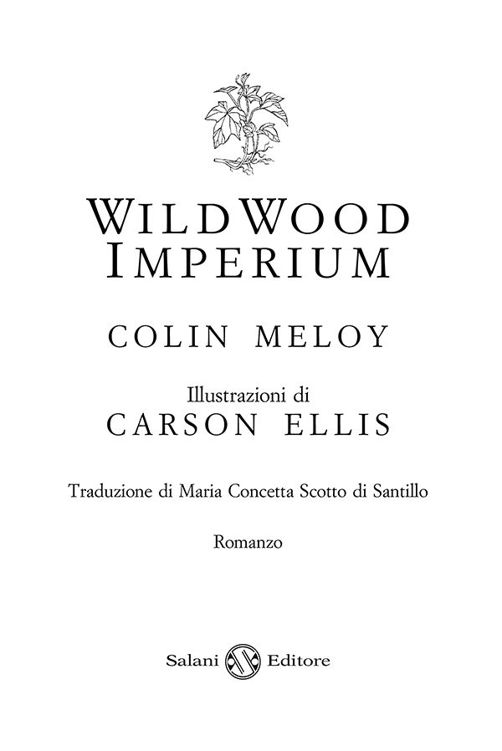 WILDWOOD
IMPERIUM

COLIN MELOY

Illustrazioni di
CARSON ELLIS

Traduzione di Maria Concetta Scotto di Santillo

Romanzo

Salani Editore